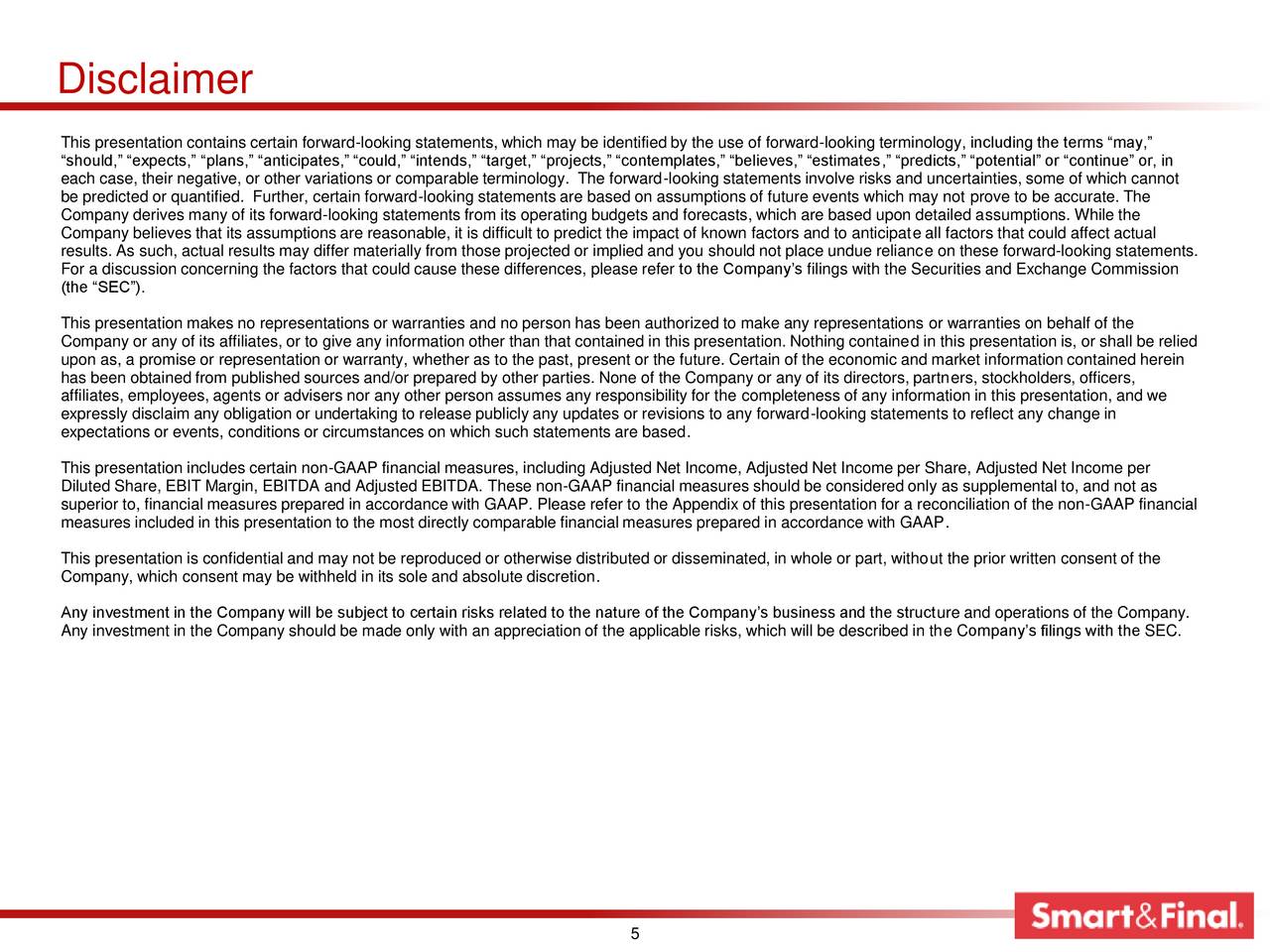 Disclaimer

This presentation contains certain forward-looking statements, which may be identified by the use of forward-looking terminology, including the terms “may,” “should,” “expects,” “plans,” “anticipates,” “could,” “intends,” “target,” “projects,” “contemplates,” “believes,” “estimates,” “predicts,” “potential” or “continue” or, in each case, their negative, or other variations or comparable terminology. The forward-looking statements involve risks and uncertainties, some of which cannot be predicted or quantified. Further, certain forward-looking statements are based on assumptions of future events which may not prove to be accurate. The Company derives many of its forward-looking statements from its operating budgets and forecasts, which are based upon detailed assumptions. While the Company believes that its assumptions are reasonable, it is difficult to predict the impact of known factors and to anticipate all factors that could affect actual results. As such, actual results may differ materially from those projected or implied and you should not place undue reliance on these forward-looking statements. For a discussion concerning the factors that could cause these differences, please refer to the Company’s filings with the Securities and Exchange Commission (the “SEC”).

This presentation makes no representations or warranties and no person has been authorized to make any representations or warranties on behalf of the Company or any of its affiliates, or to give any information other than that contained in this presentation. Nothing contained in this presentation is, or shall be relied upon as, a promise or representation or warranty, whether as to the past, present or the future. Certain of the economic and market information contained herein has been obtained from published sources and/or prepared by other parties. None of the Company or any of its directors, partners, stockholders, officers, affiliates, employees, agents or advisers nor any other person assumes any responsibility for the completeness of any information in this presentation, and we expressly disclaim any obligation or undertaking to release publicly any updates or revisions to any forward-looking statements to reflect any change in expectations or events, conditions or circumstances on which such statements are based.

This presentation includes certain non-GAAP financial measures, including Adjusted Net Income, Adjusted Net Income per Share, Adjusted Net Income per Diluted Share, EBIT Margin, EBITDA and Adjusted EBITDA. These non-GAAP financial measures should be considered only as supplemental to, and not as superior to, financial measures prepared in accordance with GAAP. Please refer to the Appendix of this presentation for a reconciliation of the non-GAAP financial measures included in this presentation to the most directly comparable financial measures prepared in accordance with GAAP.

This presentation is confidential and may not be reproduced or otherwise distributed or disseminated, in whole or part, without the prior written consent of the Company, which consent may be withheld in its sole and absolute discretion.

Any investment in the Company will be subject to certain risks related to the nature of the Company’s business and the structure and operations of the Company. Any investment in the Company should be made only with an appreciation of the applicable risks, which will be described in the Company’s filings with the SEC.

5

Smart&Final.